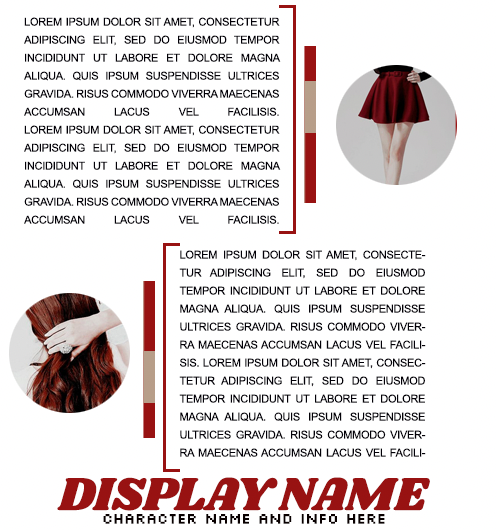 LOREM IPSUM DOLOR SIT AMET, CONSECTETUR ADIPISCING ELIT, SED DO EIUSMOD TEMPOR INCIDIDUNT UT LABORE ET DOLORE MAGNA ALIQUA. QUIS IPSUM SUSPENDISSE ULTRICES GRAVIDA. RISUS COMMODO VIVERRA MAECENAS ACCUMSAN LACUS VEL FACILISIS. LOREM IPSUM DOLOR SIT AMET, CONSECTETUR ADIPISCING ELIT, SED DO EIUSMOD TEMPOR INCIDIDUNT UT LABORE ET DOLORE MAGNA ALIQUA. QUIS IPSUM SUSPENDISSE ULTRICES GRAVIDA. RISUS COMMODO VIVERRA MAECENAS ACCUMSAN LACUS VEL FACILISIS.

LOREM IPSUM DOLOR SIT AMET, CONSECTETUR ADIPISCING ELIT, SED DO EIUSMOD TEMPOR INCIDIDUNT UT LABORE ET DOLORE MAGNA ALIQUA. QUIS IPSUM SUSPENDISSE ULTRICES GRAVIDA. RISUS COMMODO VIVERRA MAECENAS ACCUMSAN LACUS VEL FACILISIS. LOREM IPSUM DOLOR SIT AMET, CONSECTETUR ADIPISCING ELIT, SED DO EIUSMOD TEMPOR INCIDIDUNT UT LABORE ET DOLORE MAGNA ALIQUA. QUIS IPSUM SUSPENDISSE ULTRICES GRAVIDA. RISUS COMMODO VIVERRA MAECENAS ACCUMSAN LACUS VEL FACILI-

DISPLAY NAME
CHARACTER NAME AND INFO HERE